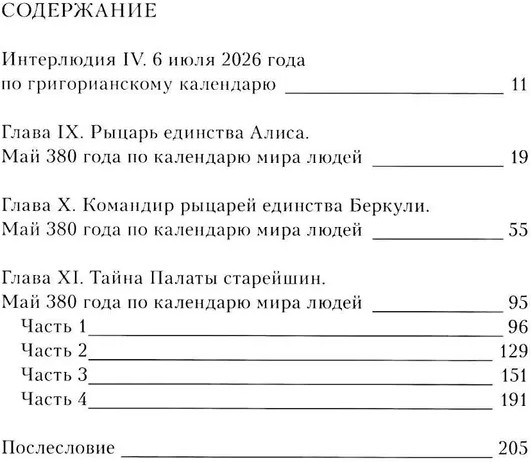 СОДЕРЖАНИЕ

Интерлюдия IV. 6 июля 2026 года по григорианскому календарю 11

Глава IX. Рыцарь единства Алиса. Май 380 года по календарю мира людей 19

Глава X. Командир рыцарей единства Беркули. Май 380 года по календарю мира людей 55

Глава XI. Тайна Палаты старейшин. Май 380 года по календарю мира людей 95
Часть 1 96
Часть 2 129
Часть 3 151
Часть 4 191

Послесловие 205